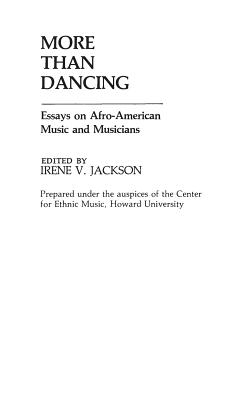 MORE
THAN
DANCING

Essays on Afro-American Music and Musicians

EDITED BY
IRENE V. JACKSON

Prepared under the auspices of the Center for Ethnic Music, Howard University